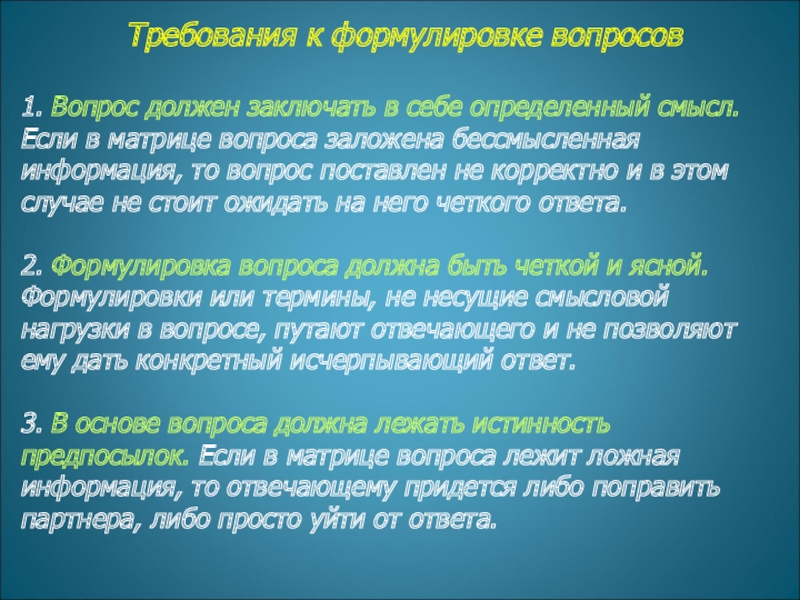 Требования к формулировке вопросов

1. Вопрос должен заключать в себе определенный смысл. Если в матрице вопроса заложена бессмысленная информация, то вопрос поставлен не корректно и в этом случае не стоит ожидать на него четкого ответа.

2. Формулировка вопроса должна быть четкой и ясной. Формулировки или термины, не несущие смысловой нагрузки в вопросе, путают отвечающего и не позволяют ему дать конкретный исчерпывающий ответ.

3. В основе вопроса должна лежать истинность предпосылок. Если в матрице вопроса лежит ложная информация, то отвечающему придется либо поправить партнера, либо просто уйти от ответа.